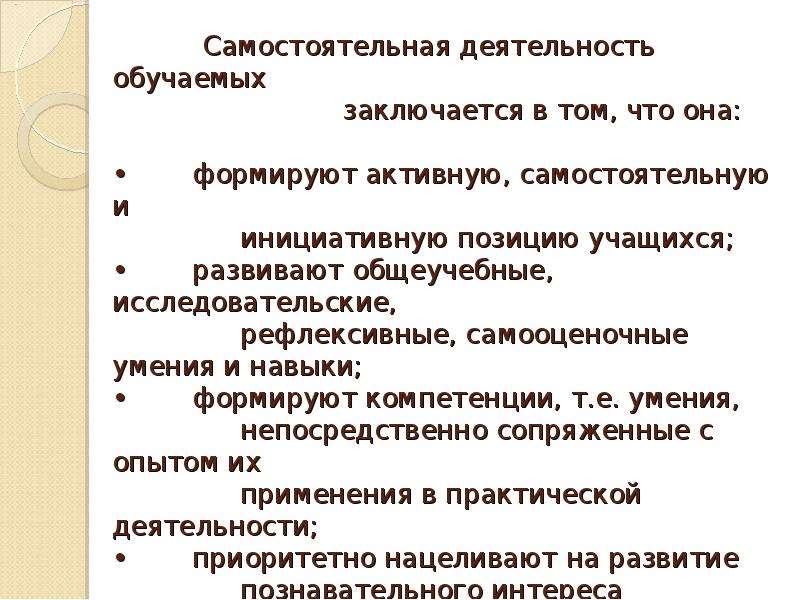 Самостоятельная деятельность обучаемых
заключается в том, что она:

• формируют активную, самостоятельную и инициативную позицию учащихся;
• развивают общеучебные, исследовательские, рефлексивные, самооценочные умения и навыки;
• формируют компетенции, т.е. умения, непосредственно сопряженные с опытом их применения в практической деятельности;
• приоритетно нацеливают на развитие познавательного интереса